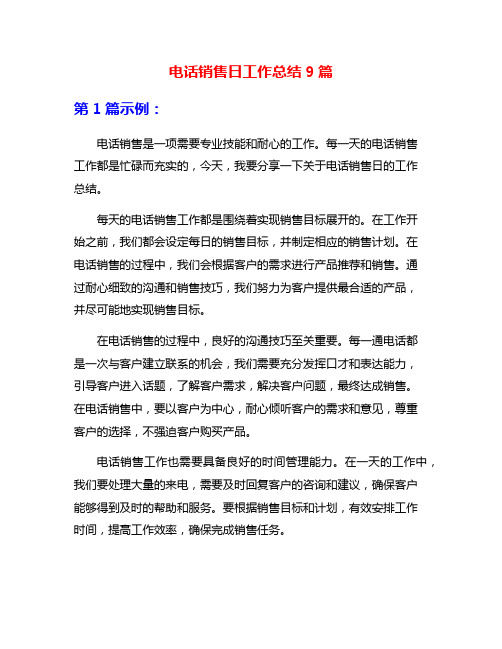 电话销售日工作总结 9 篇

第 1 篇示例：

电话销售是一项需要专业技能和耐心的工作。每一天的电话销售工作都是忙碌而充实的，今天，我要分享一下关于电话销售日的工作总结。

每天的电话销售工作都是围绕着实现销售目标展开的。在工作开始之前，我们都会设定每日的销售目标，并制定相应的销售计划。在电话销售的过程中，我们会根据客户的需求进行产品推荐和销售。通过耐心细致的沟通和销售技巧，我们努力为客户提供最合适的产品，并尽可能地实现销售目标。

在电话销售的过程中，良好的沟通技巧至关重要。每一通电话都是一次与客户建立联系的机会，我们需要充分发挥口才和表达能力，引导客户进入话题，了解客户需求，解决客户问题，最终达成销售。在电话销售中，要以客户为中心，耐心倾听客户的需求和意见，尊重客户的选择，不强迫客户购买产品。

电话销售工作也需要具备良好的时间管理能力。在一天的工作中，我们要处理大量的来电，需要及时回复客户的咨询和建议，确保客户能够得到及时的帮助和服务。要根据销售目标和计划，有效安排工作时间，提高工作效率，确保完成销售任务。